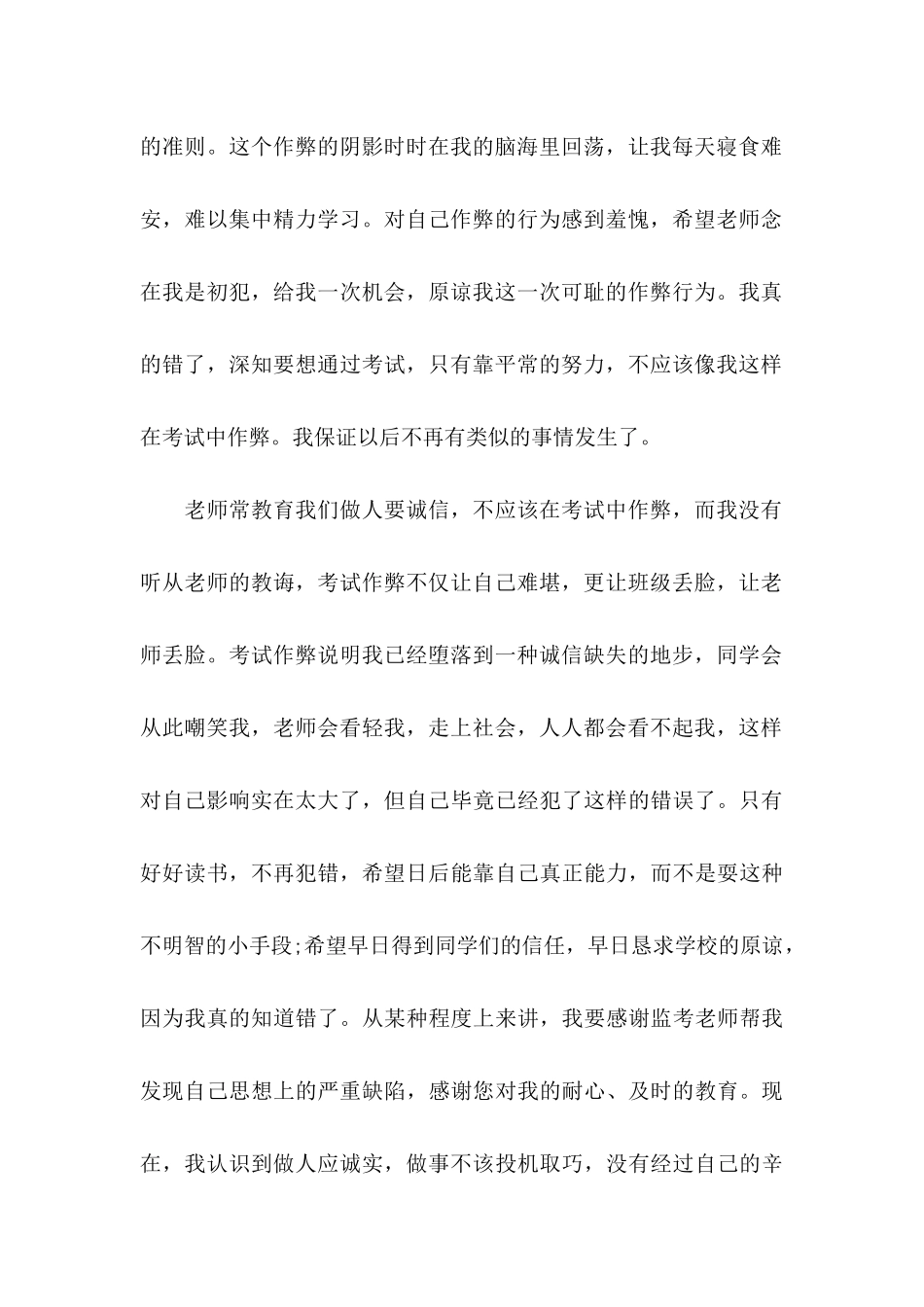 的准则。这个作弊的阴影时时在我的脑海里回荡，让我每天寝食难安，难以集中精力学习。对自己作弊的行为感到羞愧，希望老师念在我是初犯，给我一次机会，原谅我这一次可耻的作弊行为。我真的错了，深知要想通过考试，只有靠平常的努力，不应该像我这样在考试中作弊。我保证以后不再有类似的事情发生了。

老师常教育我们做人要诚信，不应该在考试中作弊，而我没有听从老师的教诲，考试作弊不仅让自己难堪，更让班级丢脸，让老师丢脸。考试作弊说明我已经堕落到一种诚信缺失的地步，同学会从此嘲笑我，老师会看轻我，走上社会，人人都会看不起我，这样对自己影响实在太大了，但自己毕竟已经犯了这样的错误了。只有好好读书，不再犯错，希望日后能靠自己真正能力，而不是耍这种不明智的小手段;希望早日得到同学们的信任，早日恳求学校的原谅，因为我真的知道错了。从某种程度上来讲，我要感谢监考老师帮我发现自己思想上的严重缺陷，感谢您对我的耐心、及时的教育。现在，我认识到做人应诚实，做事不该投机取巧，没有经过自己的辛